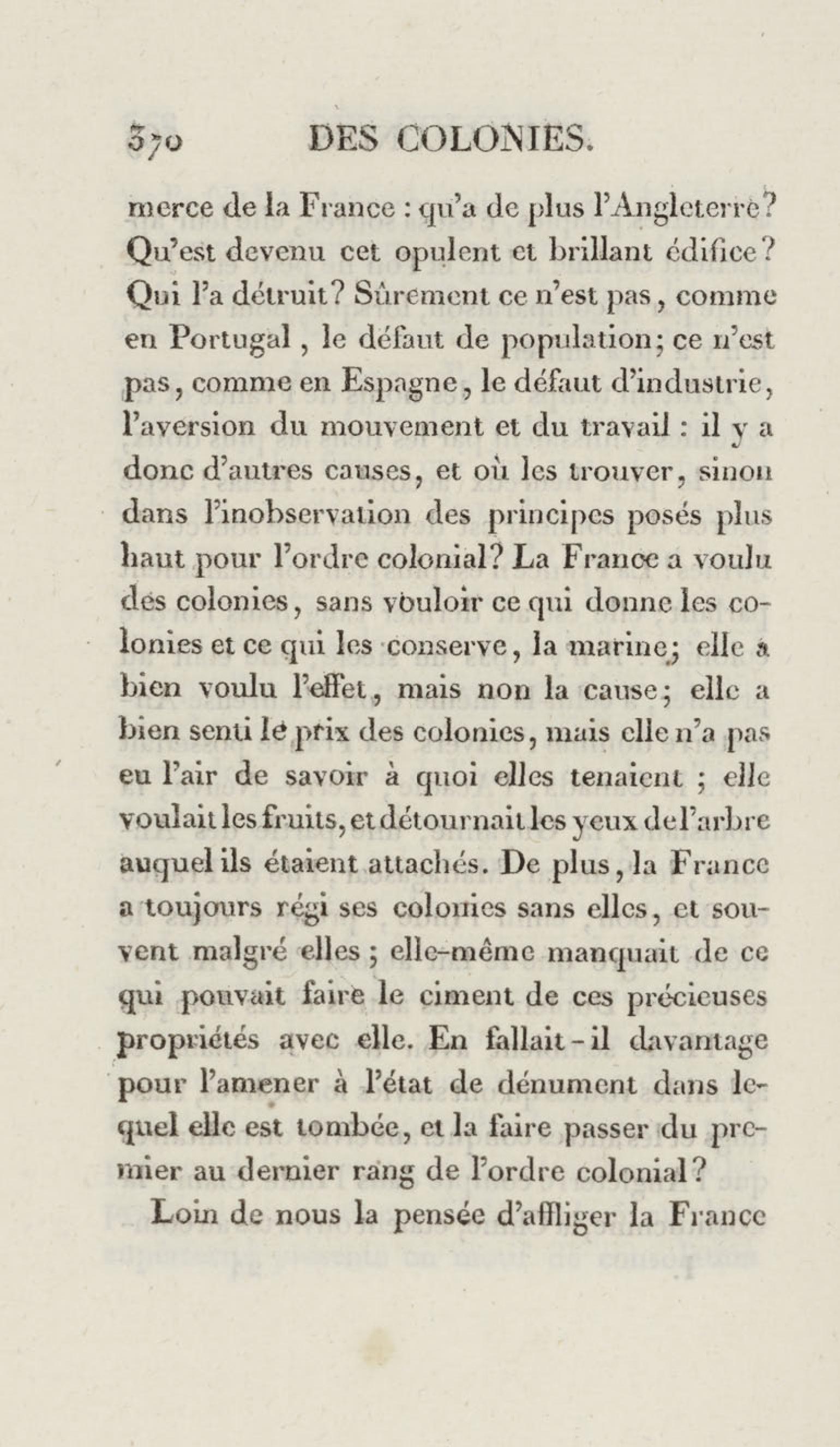 370 DES COLONIES.

merce de la France : qu'a de plus l'Angleterre? Qu'est devenu cet opulent et brillant édifice? Qui l'a détruit? Sûrement ce n'est pas, comme en Portugal, le défaut de population; ce n'est pas, comme en Espagne, le défaut d'industrie, l'aversion du mouvement et du travail : il y a donc d'autres causes, et où les trouver, sinon dans l'inobservation des principes posés plus haut pour l'ordre colonial? La France a voulu des colonies, sans vouloir ce qui donne les colonies et ce qui les conserve, la marine; elle a bien voulu l'effet, mais non la cause; elle a bien senti le prix des colonies, mais elle n'a pas eu l'air de savoir à quoi elles tenaient ; elle voulait les fruits, et détournait les yeux de l'arbre auquel ils étaient attachés. De plus, la France a toujours régi ses colonies sans elles, et souvent malgré elles ; elle-même manquait de ce qui pouvait faire le ciment de ces précieuses propriétés avec elle. En fallait-il davantage pour l'amener à l'état de dénument dans lequel elle est tombée, et la faire passer du premier au dernier rang de l'ordre colonial?

Loin de nous la pensée d'affliger la France